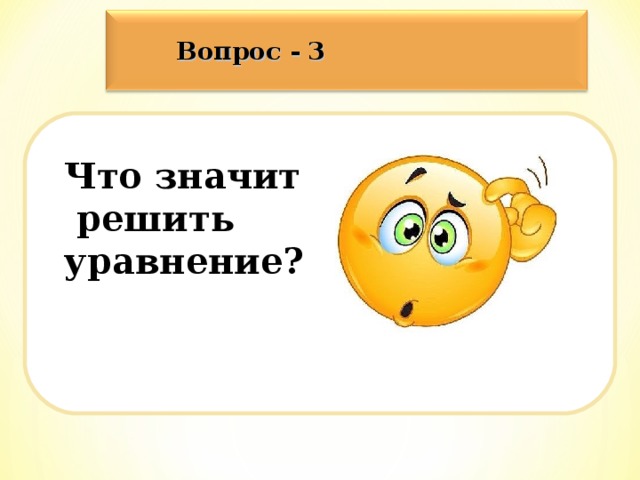 Вопрос - 3

Что значит решить уравнение?